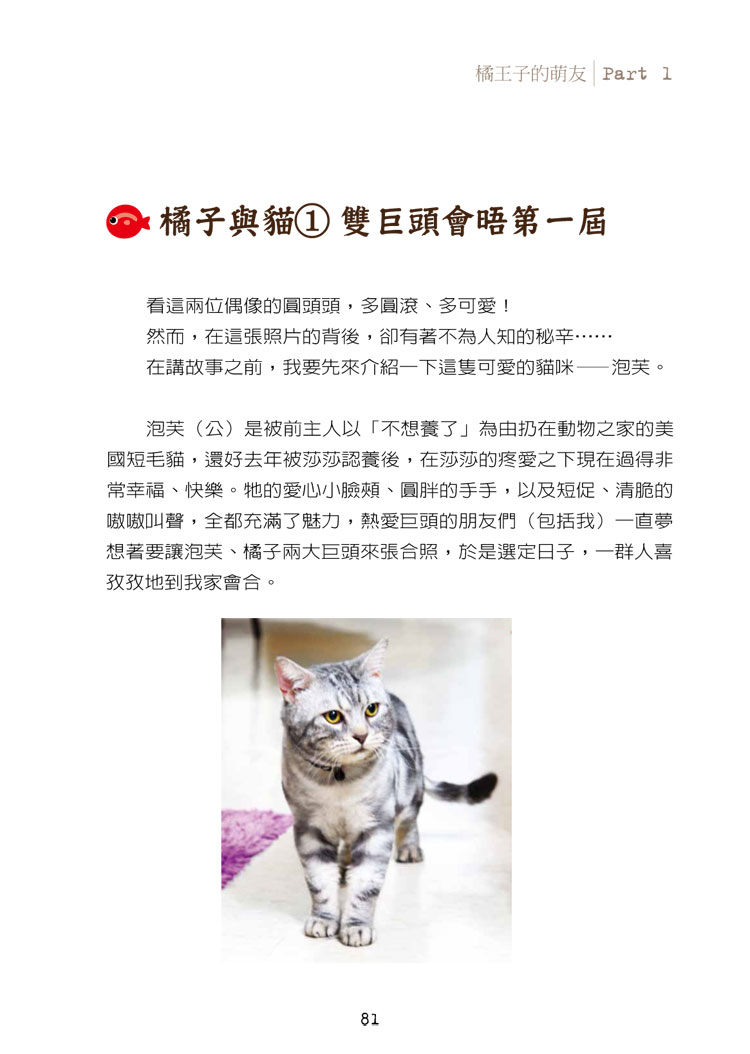 橘王子的萌友 | Part 1

橘子與貓① 雙巨頭會晤第一屆

看這兩位偶像的圓頭頭，多圓滾、多可愛！
然而，在這張照片的背後，卻有著不為人知的秘辛……
在講故事之前，我要先來介紹一下這隻可愛的貓咪——泡芙。

泡芙（公）是被前主人以「不想養了」為由扔在動物之家的美國短毛貓，還好去年被莎莎認養後，在莎莎的疼愛之下現在過得非常幸福、快樂。牠的愛心小臉頰、圓胖的手手，以及短促、清脆的嗷嗷叫聲，全都充滿了魅力，熱愛巨頭的朋友們（包括我）一直夢想著要讓泡芙、橘子兩大巨頭來張合照，於是選定日子，一群人喜孜孜地到我家會合。

81